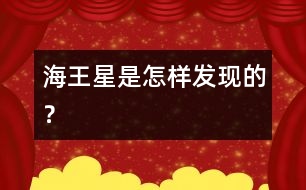 海王星是怎样发现的?